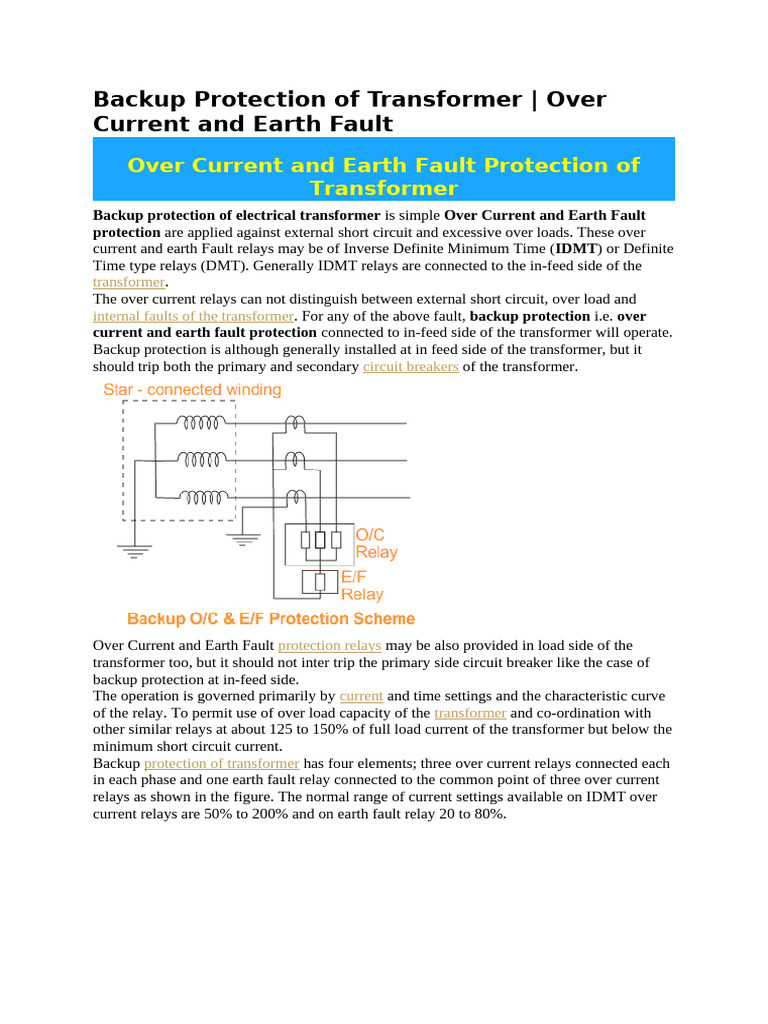 Backup Protection of Transformer | Over Current and Earth Fault

Over Current and Earth Fault Protection of Transformer

Backup protection of electrical transformer is simple Over Current and Earth Fault protection are applied against external short circuit and excessive over loads. These over current and earth Fault relays may be of Inverse Definite Minimum Time (IDMT) or Definite Time type relays (DMT). Generally IDMT relays are connected to the in-feed side of the transformer.
The over current relays can not distinguish between external short circuit, over load and internal faults of the transformer. For any of the above fault, backup protection i.e. over current and earth fault protection connected to in-feed side of the transformer will operate. Backup protection is although generally installed at in feed side of the transformer, but it should trip both the primary and secondary circuit breakers of the transformer.

Star - connected winding

O/C Relay

E/F Relay

Backup O/C & E/F Protection Scheme

Over Current and Earth Fault protection relays may be also provided in load side of the transformer too, but it should not inter trip the primary side circuit breaker like the case of backup protection at in-feed side.
The operation is governed primarily by current and time settings and the characteristic curve of the relay. To permit use of over load capacity of the transformer and co-ordination with other similar relays at about 125 to 150% of full load current of the transformer but below the minimum short circuit current.
Backup protection of transformer has four elements; three over current relays connected each in each phase and one earth fault relay connected to the common point of three over current relays as shown in the figure. The normal range of current settings available on IDMT over current relays are 50% to 200% and on earth fault relay 20 to 80%.